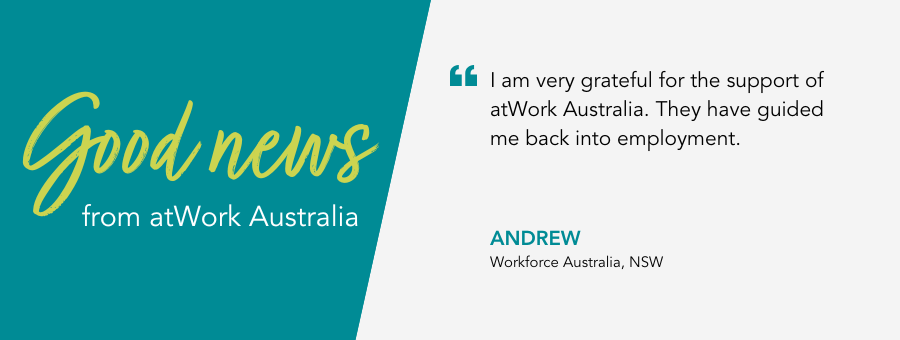 Good news
from atWork Australia

“ I am very grateful for the support of atWork Australia. They have guided me back into employment.

ANDREW
Workforce Australia, NSW